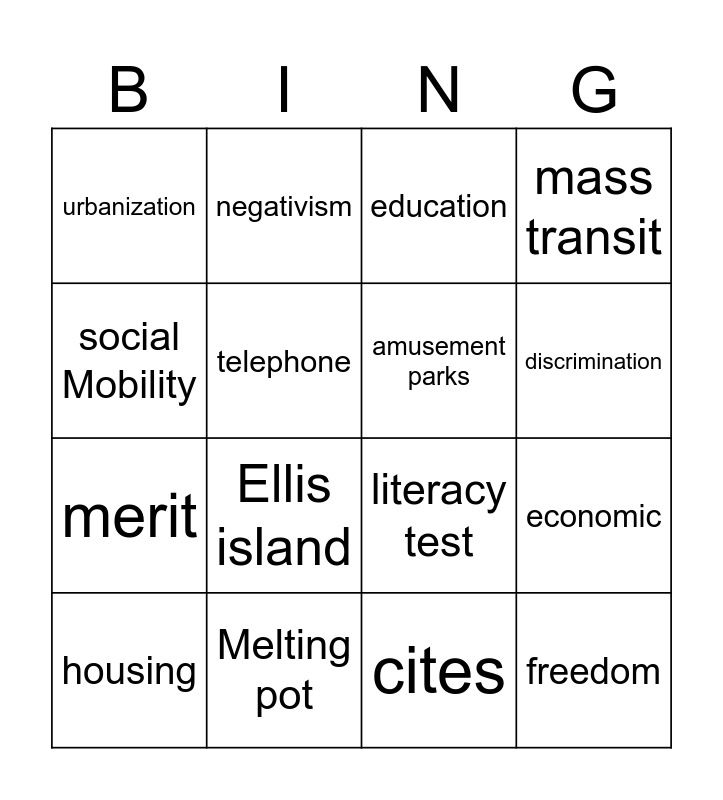 | B | I | N | G |
|---|---|---|---|
| urbanization | negativism | education | mass transit |
| social Mobility | telephone | amusement parks | discrimination |
| merit | Ellis island | literacy test | economic |
| housing | Melting pot | cites | freedom |